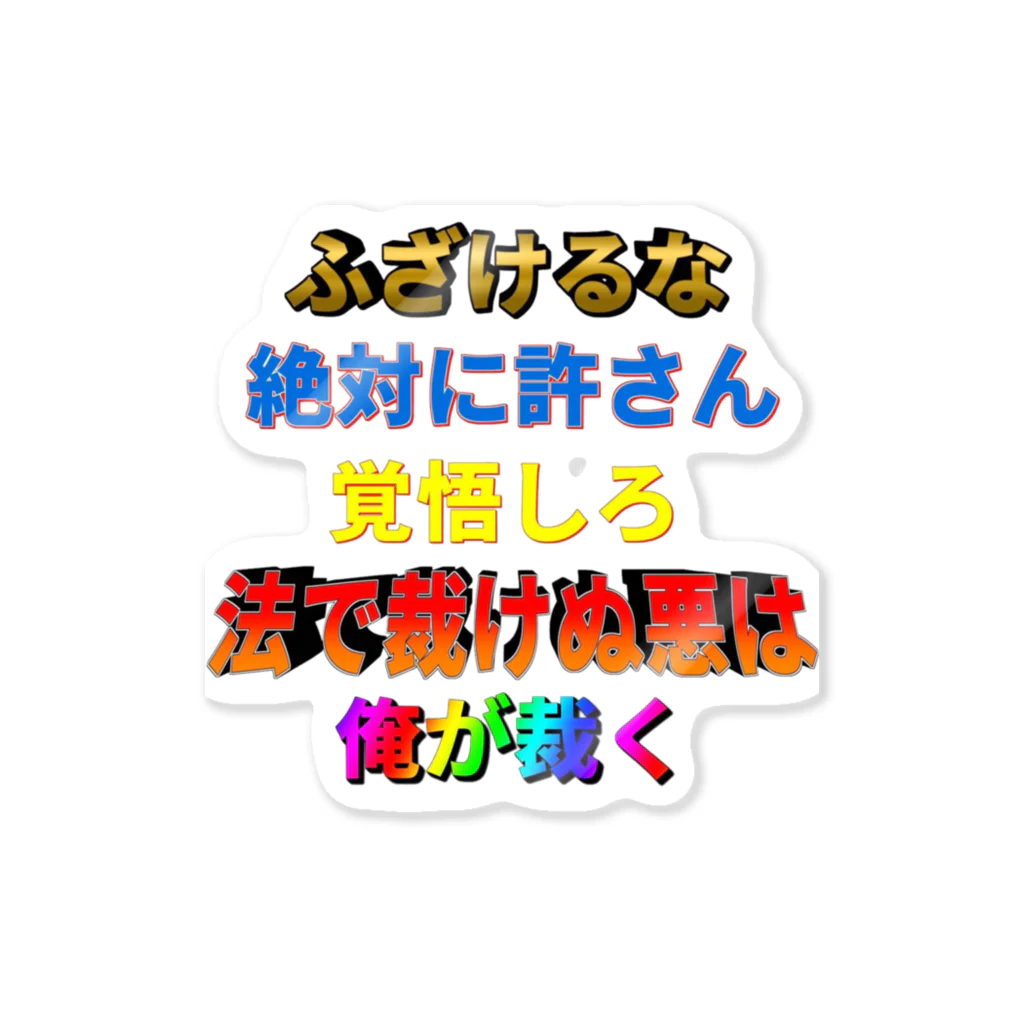 ふざけるな
絶対に許さん
覚悟しろ
法で裁けぬ悪は
俺が裁く